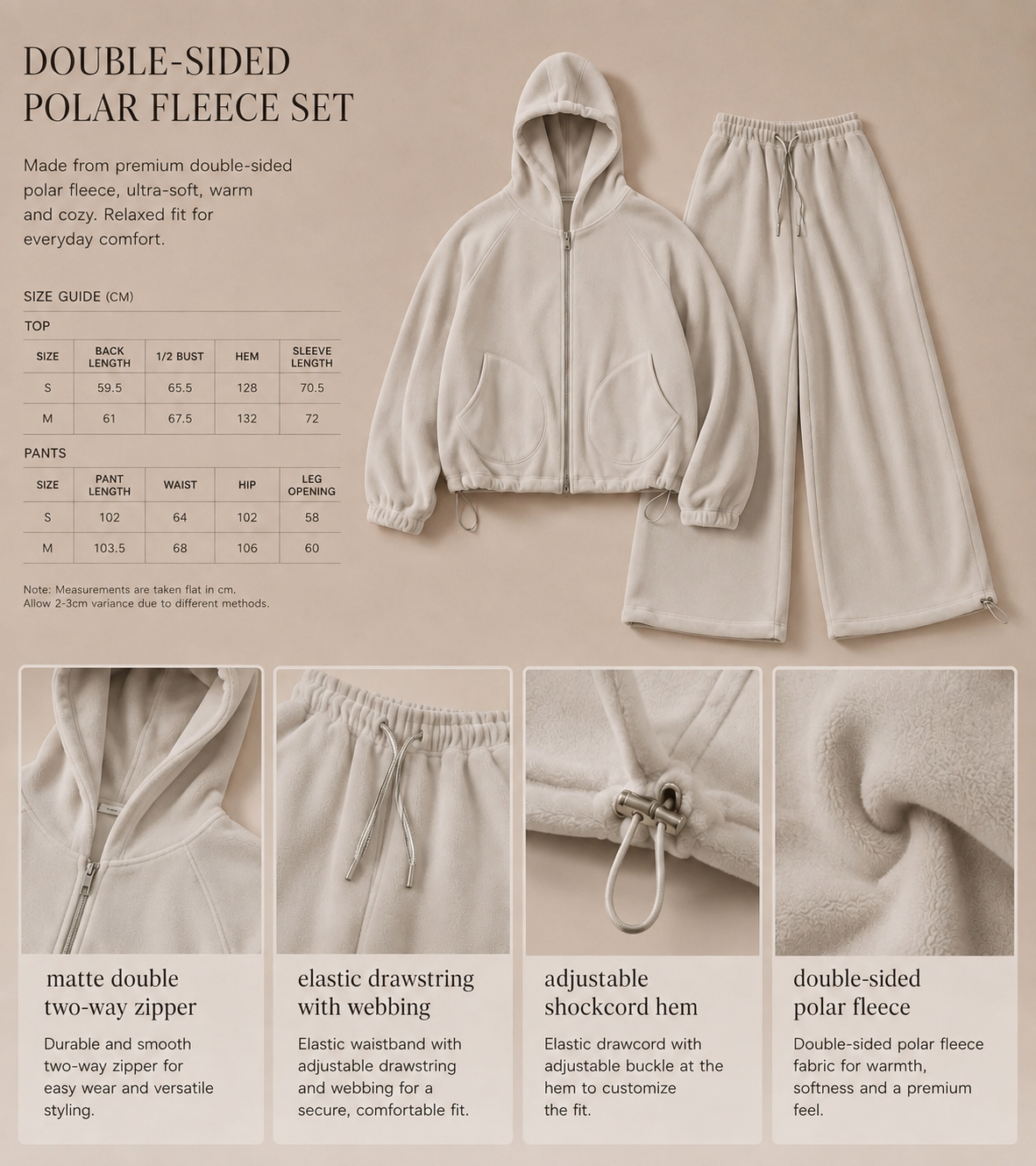 DOUBLE-SIDED POLAR FLEECE SET

Made from premium double-sided polar fleece, ultra-soft, warm and cozy. Relaxed fit for everyday comfort.

SIZE GUIDE (CM)

TOP

| SIZE | BACK LENGTH | 1/2 BUST | HEM | SLEEVE LENGTH |
|---|---|---|---|---|
| S | 59.5 | 65.5 | 128 | 70.5 |
| M | 61 | 67.5 | 132 | 72 |

PANTS

| SIZE | PANT LENGTH | WAIST | HIP | LEG OPENING |
|---|---|---|---|---|
| S | 102 | 64 | 102 | 58 |
| M | 103.5 | 68 | 106 | 60 |

Note: Measurements are taken flat in cm. Allow 2-3cm variance due to different methods.

matte double two-way zipper

Durable and smooth two-way zipper for easy wear and versatile styling.

elastic drawstring with webbing

Elastic waistband with adjustable drawstring and webbing for a secure, comfortable fit.

adjustable shockcord hem

Elastic drawcord with adjustable buckle at the hem to customize the fit.

double-sided polar fleece

Double-sided polar fleece fabric for warmth, softness and a premium feel.